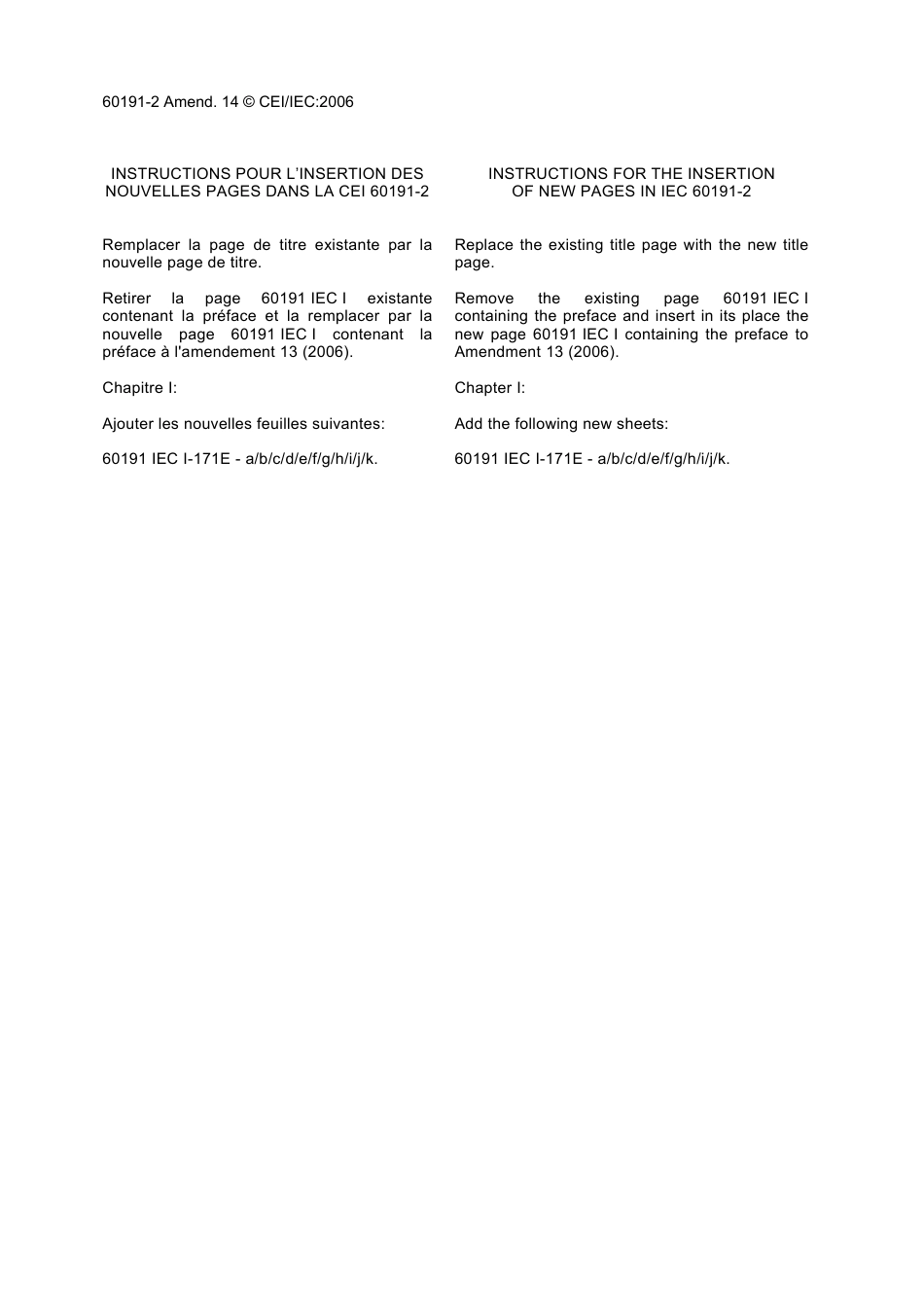 60191-2 Amend. 14 © CEI/IEC:2006

INSTRUCTIONS POUR L'INSERTION DES NOUVELLES PAGES DANS LA CEI 60191-2

Remplacer la page de titre existante par la nouvelle page de titre.

Retirer la page 60191 IEC I existante contenant la préface et la remplacer par la nouvelle page 60191 IEC I contenant la préface à l'amendement 13 (2006).

Chapitre I:

Ajouter les nouvelles feuilles suivantes:

60191 IEC I-171E - a/b/c/d/e/f/g/h/i/j/k.

INSTRUCTIONS FOR THE INSERTION OF NEW PAGES IN IEC 60191-2

Replace the existing title page with the new title page.

Remove the existing page 60191 IEC I containing the preface and insert in its place the new page 60191 IEC I containing the preface to Amendment 13 (2006).

Chapter I:

Add the following new sheets:

60191 IEC I-171E - a/b/c/d/e/f/g/h/i/j/k.